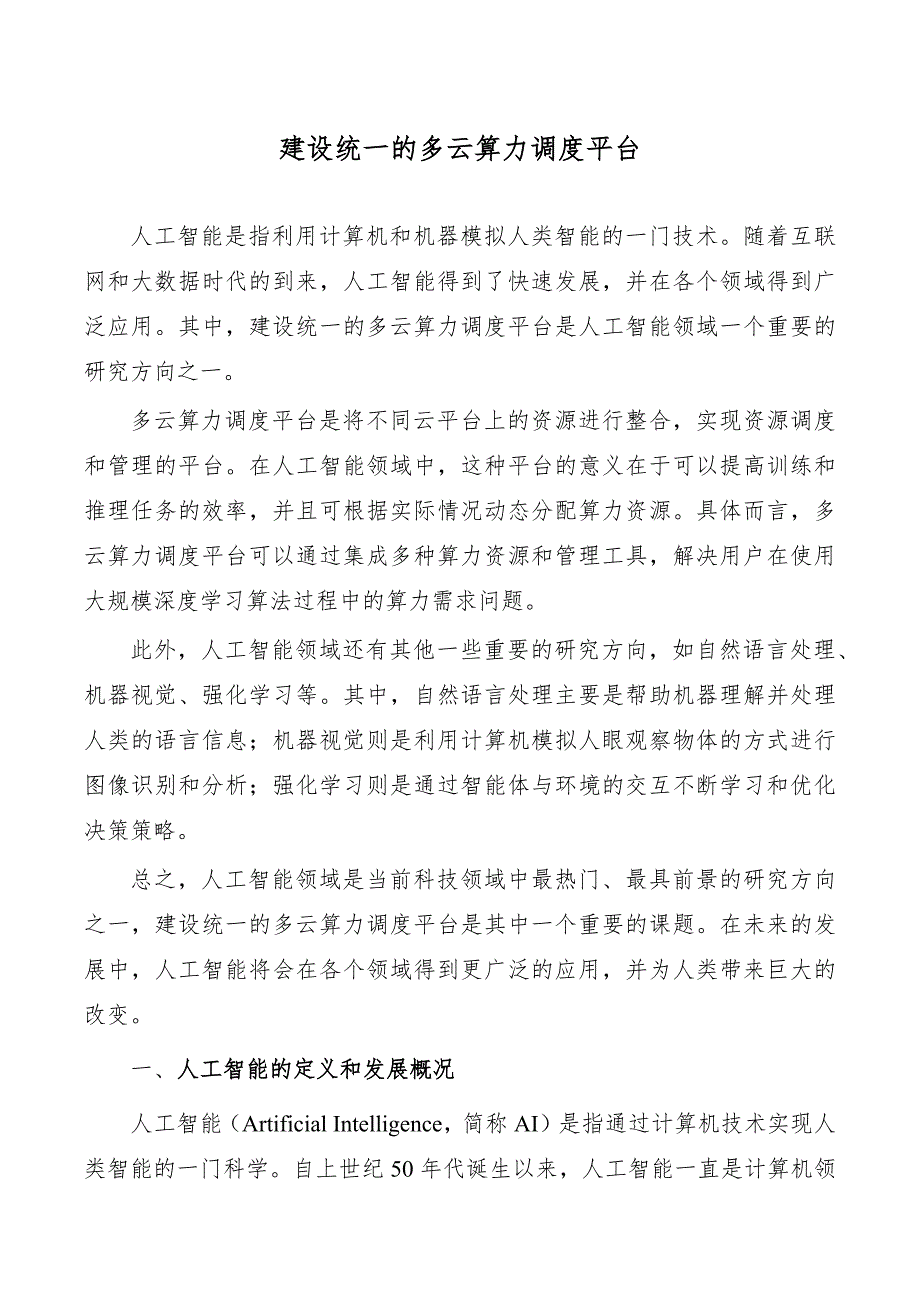 建设统一的多云算力调度平台

人工智能是指利用计算机和机器模拟人类智能的一门技术。随着互联网和大数据时代的到来，人工智能得到了快速发展，并在各个领域得到广泛应用。其中，建设统一的多云算力调度平台是人工智能领域一个重要的研究方向之一。

多云算力调度平台是将不同云平台上的资源进行整合，实现资源调度和管理的平台。在人工智能领域中，这种平台的意义在于可以提高训练和推理任务的效率，并且可根据实际情况动态分配算力资源。具体而言，多云算力调度平台可以通过集成多种算力资源和管理工具，解决用户在使用大规模深度学习算法过程中的算力需求问题。

此外，人工智能领域还有其他一些重要的研究方向，如自然语言处理、机器视觉、强化学习等。其中，自然语言处理主要是帮助机器理解并处理人类的语言信息；机器视觉则是利用计算机模拟人眼观察物体的方式进行图像识别和分析；强化学习则是通过智能体与环境的交互不断学习和优化决策策略。

总之，人工智能领域是当前科技领域中最热门、最具前景的研究方向之一，建设统一的多云算力调度平台是其中一个重要的课题。在未来的发展中，人工智能将会在各个领域得到更广泛的应用，并为人类带来巨大的改变。

一、人工智能的定义和发展概况

人工智能（Artificial Intelligence，简称 AI）是指通过计算机技术实现人类智能的一门科学。自上世纪 50 年代诞生以来，人工智能一直是计算机领